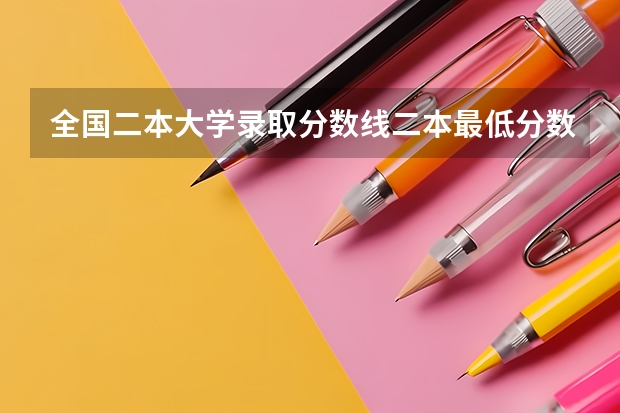 全国二本大学录取分数线二本最低分数